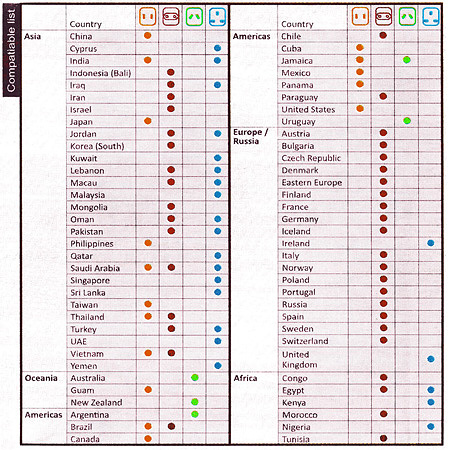 Compatiable list

| | Country | | | | |
|---|---|---|---|---|---|
| Asia | China | ● | | | |
| | Cyprus | | | | ● |
| | India | ● | | | ● |
| | Indonesia (Bali) | | ● | | |
| | Iraq | | ● | | ● |
| | Iran | | ● | | |
| | Israel | | ● | | |
| | Japan | ● | | | |
| | Jordan | | ● | | ● |
| | Korea (South) | | ● | | |
| | Kuwait | | | | ● |
| | Lebanon | | ● | | ● |
| | Macau | | ● | | ● |
| | Malaysia | | | | ● |
| | Mongolia | | ● | | |
| | Oman | | ● | | ● |
| | Pakistan | | ● | | ● |
| | Philippines | ● | | | |
| | Qatar | | | | ● |
| | Saudi Arabia | ● | ● | | ● |
| | Singapore | | | | ● |
| | Sri Lanka | | | | ● |
| | Taiwan | ● | | | |
| | Thailand | ● | ● | | |
| | Turkey | | ● | | ● |
| | UAE | | | | ● |
| | Vietnam | ● | ● | | |
| | Yemen | | | | ● |
| Oceania | Australia | | | ● | |
| | Guam | ● | | | |
| | New Zealand | | | ● | |
| Americas | Argentina | | | ● | |
| | Brazil | ● | ● | | |
| | Canada | ● | | | |

| | Country | | | | |
|---|---|---|---|---|---|
| Americas | Chile | | ● | | |
| | Cuba | ● | | | |
| | Jamaica | ● | | ● | |
| | Mexico | ● | | | |
| | Panama | ● | | | |
| | Paraguay | | ● | | |
| | United States | ● | | | |
| | Uruguay | | | ● | |
| Europe / Russia | Austria | | ● | | |
| | Bulgaria | | ● | | |
| | Czech Republic | | ● | | |
| | Denmark | | ● | | |
| | Eastern Europe | | ● | | |
| | Finland | | ● | | |
| | France | | ● | | |
| | Germany | | ● | | |
| | Iceland | | ● | | |
| | Ireland | | | | ● |
| | Italy | | ● | | |
| | Norway | | ● | | |
| | Poland | | ● | | |
| | Portugal | | ● | | |
| | Russia | | ● | | |
| | Spain | | ● | | |
| | Sweden | | ● | | |
| | Switzerland | | ● | | |
| | United Kingdom | | | | ● |
| Africa | Congo | | ● | | |
| | Egypt | | ● | | ● |
| | Kenya | | | | ● |
| | Morocco | | ● | | |
| | Nigeria | | | | ● |
| | Tunisia | | ● | | |